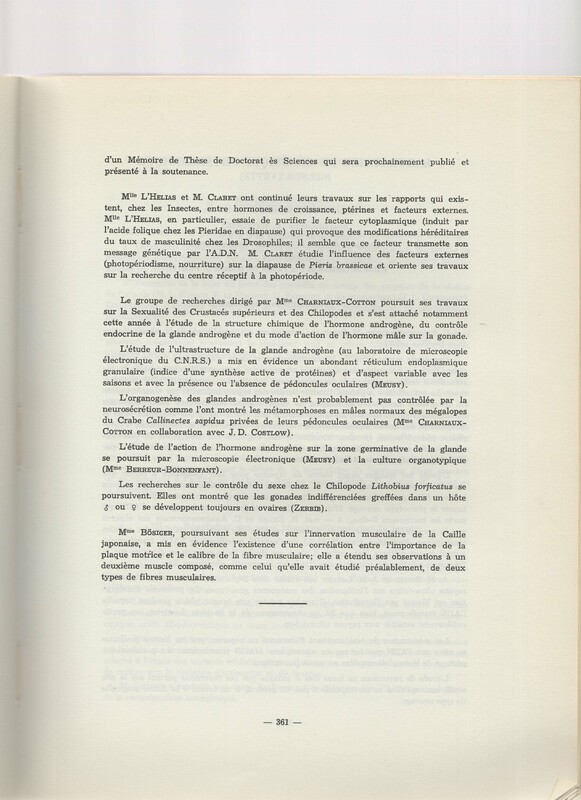 d'un Mémoire de Thèse de Doctorat ès Sciences qui sera prochainement publié et présenté à la soutenance.

M$^{lle}$ L'Helias et M. Claret ont continué leurs travaux sur les rapports qui existent, chez les Insectes, entre hormones de croissance, ptérines et facteurs externes. M$^{lle}$ L'Helias, en particulier, essaie de purifier le facteur cytoplasmique (induit par l'acide folique chez les Pieridae en diapause) qui provoque des modifications héréditaires du taux de masculinité chez les Drosophiles; il semble que ce facteur transmette son message génétique par l'A.D.N. M. Claret étudie l'influence des facteurs externes (photopériodisme, nourriture) sur la diapause de Pieris brassicae et oriente ses travaux sur la recherche du centre réceptif à la photopériode.

Le groupe de recherches dirigé par M$^{me}$ Charniaux-Cotton poursuit ses travaux sur la Sexualité des Crustacés supérieurs et des Chilopodes et s'est attaché notamment cette année à l'étude de la structure chimique de l'hormone androgène, du contrôle endocrine de la glande androgène et du mode d'action de l'hormone mâle sur la gonade.

L'étude de l'ultrastructure de la glande androgène (au laboratoire de microscopie électronique du C.N.R.S.) a mis en évidence un abondant réticulum endoplasmique granulaire (indice d'une synthèse active de protéines) et d'aspect variable avec les saisons et avec la présence ou l'absence de pédoncules oculaires (Meusy).

L'organogenèse des glandes androgènes n'est probablement pas contrôlée par la neurosécrétion comme l'ont montré les métamorphoses en mâles normaux des mégalopes du Crabe Callinectes sapidus privées de leurs pédoncules oculaires (M$^{me}$ Charniaux-Cotton en collaboration avec J. D. Costlow).

L'étude de l'action de l'hormone androgène sur la zone germinative de la glande se poursuit par la microscopie électronique (Meusy) et la culture organotypique (M$^{me}$ Berreur-Bonnenfant).

Les recherches sur le contrôle du sexe chez le Chilopode Lithobius forficatus se poursuivent. Elles ont montré que les gonades indifférenciées greffées dans un hôte ♂ ou ♀ se développent toujours en ovaires (Zerbib).

M$^{me}$ Bösiger, poursuivant ses études sur l'innervation musculaire de la Caille japonaise, a mis en évidence l'existence d'une corrélation entre l'importance de la plaque motrice et le calibre de la fibre musculaire; elle a étendu ses observations à un deuxième muscle composé, comme celui qu'elle avait étudié préalablement, de deux types de fibres musculaires.

— 361 —